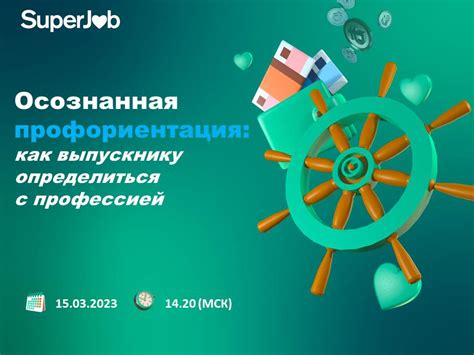 SuperJob

Осознанная профориентация: как выпускнику определиться с профессией

15.03.2023 14.20 (МСК)